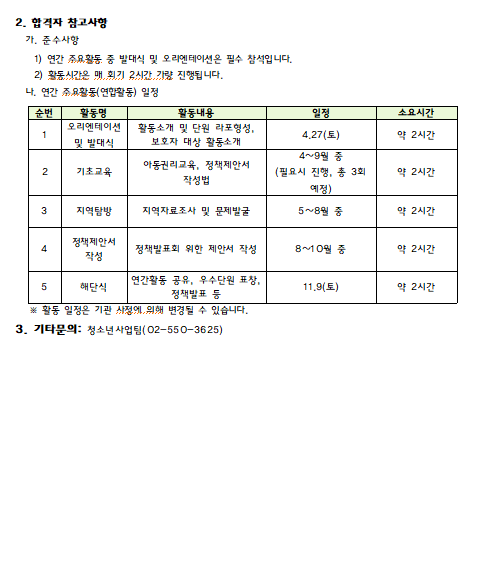 2. 합격자 참고사항

가. 준수사항

1) 연간 주요활동 중 발대식 및 오리엔테이션은 필수 참석입니다.

2) 활동시간은 매 회기 2시간 가량 진행됩니다.

나. 연간 주요활동(연합활동) 일정

| 순번 | 활동명 | 활동내용 | 일정 | 소요시간 |
|---|---|---|---|---|
| 1 | 오리엔테이션 및 발대식 | 활동소개 및 단원 라포형성, 보호자 대상 활동소개 | 4.27(토) | 약 2시간 |
| 2 | 기초교육 | 아동권리교육, 정책제안서 작성법 | 4~9월 중 (필요시 진행, 총 3회 예정) | 약 2시간 |
| 3 | 지역탐방 | 지역자료조사 및 문제발굴 | 5~8월 중 | 약 2시간 |
| 4 | 정책제안서 작성 | 정책발표회 위한 제안서 작성 | 8~10월 중 | 약 2시간 |
| 5 | 해단식 | 연간활동 공유, 우수단원 표창, 정책발표 등 | 11.9(토) | 약 2시간 |

※ 활동 일정은 기관 사정에 의해 변경될 수 있습니다.

3. 기타문의: 청소년사업팀(02-550-3625)